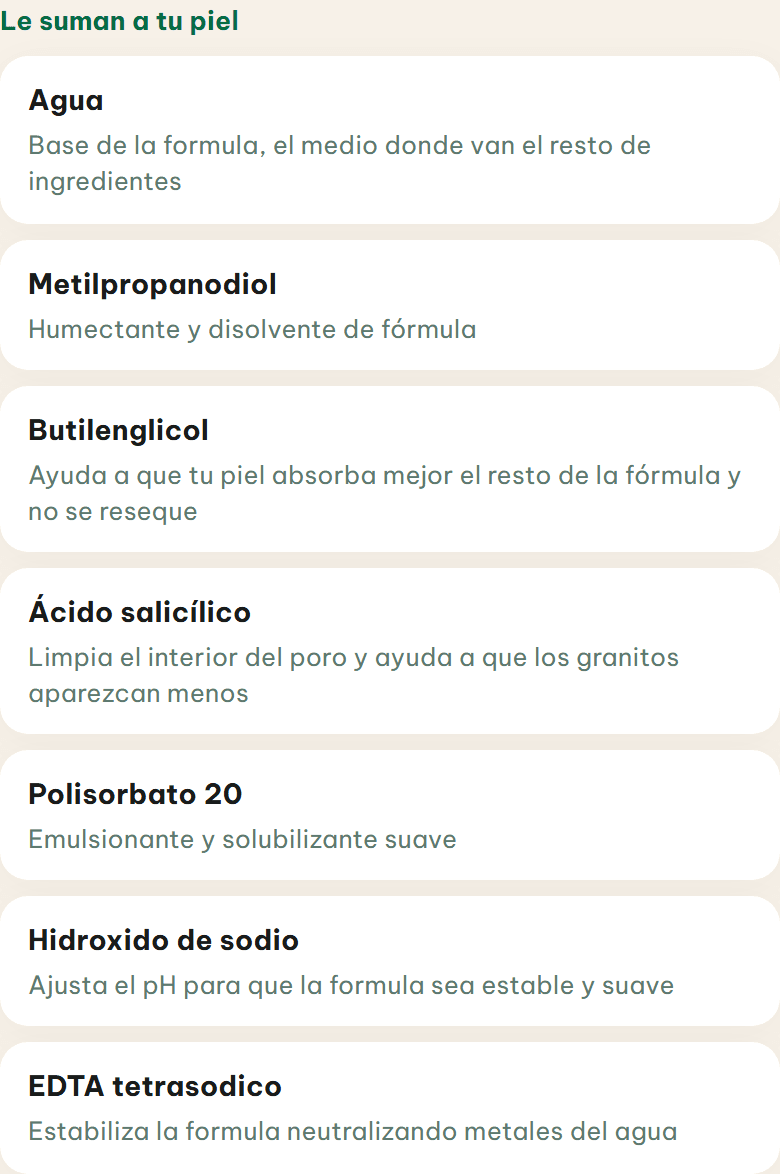 Le suman a tu piel

Agua

Base de la formula, el medio donde van el resto de ingredientes

Metilpropanodiol

Humectante y disolvente de fórmula

Butilenglicol

Ayuda a que tu piel absorba mejor el resto de la fórmula y no se reseque

Ácido salicílico

Limpia el interior del poro y ayuda a que los granitos aparezcan menos

Polisorbato 20

Emulsionante y solubilizante suave

Hidroxido de sodio

Ajusta el pH para que la formula sea estable y suave

EDTA tetrasodico

Estabiliza la formula neutralizando metales del agua